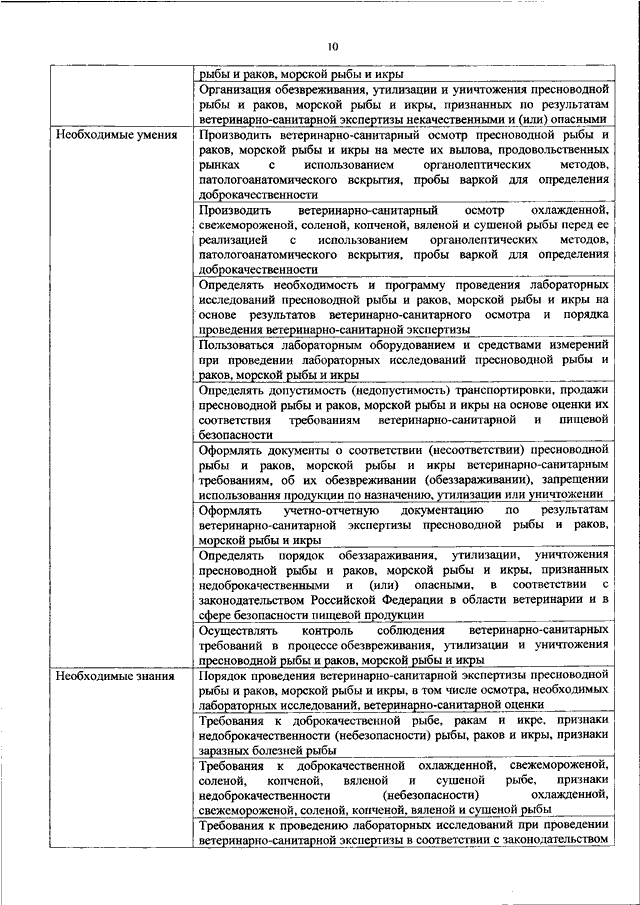 10

| | |
|---|---|
| | рыбы и раков, морской рыбы и икры |
| | Организация обезвреживания, утилизации и уничтожения пресноводной рыбы и раков, морской рыбы и икры, признанных по результатам ветеринарно-санитарной экспертизы некачественными и (или) опасными |
| Необходимые умения | Производить ветеринарно-санитарный осмотр пресноводной рыбы и раков, морской рыбы и икры на месте их вылова, продовольственных рынках с использованием органолептических методов, патологоанатомического вскрытия, пробы варкой для определения доброкачественности |
| | Производить ветеринарно-санитарный осмотр охлажденной, свежемороженой, соленой, копченой, вяленой и сушеной рыбы перед ее реализацией с использованием органолептических методов, патологоанатомического вскрытия, пробы варкой для определения доброкачественности |
| | Определять необходимость и программу проведения лабораторных исследований пресноводной рыбы и раков, морской рыбы и икры на основе результатов ветеринарно-санитарного осмотра и порядка проведения ветеринарно-санитарной экспертизы |
| | Пользоваться лабораторным оборудованием и средствами измерений при проведении лабораторных исследований пресноводной рыбы и раков, морской рыбы и икры |
| | Определять допустимость (недопустимость) транспортировки, продажи пресноводной рыбы и раков, морской рыбы и икры на основе оценки их соответствия требованиям ветеринарно-санитарной и пищевой безопасности |
| | Оформлять документы о соответствии (несоответствии) пресноводной рыбы и раков, морской рыбы и икры ветеринарно-санитарным требованиям, об их обезвреживании (обеззараживании), запрещении использования продукции по назначению, утилизации или уничтожении |
| | Оформлять учетно-отчетную документацию по результатам ветеринарно-санитарной экспертизы пресноводной рыбы и раков, морской рыбы и икры |
| | Определять порядок обеззараживания, утилизации, уничтожения пресноводной рыбы и раков, морской рыбы и икры, признанных недоброкачественными и (или) опасными, в соответствии с законодательством Российской Федерации в области ветеринарии и в сфере безопасности пищевой продукции |
| | Осуществлять контроль соблюдения ветеринарно-санитарных требований в процессе обезвреживания, утилизации и уничтожения пресноводной рыбы и раков, морской рыбы и икры |
| Необходимые знания | Порядок проведения ветеринарно-санитарной экспертизы пресноводной рыбы и раков, морской рыбы и икры, в том числе осмотра, необходимых лабораторных исследований, ветеринарно-санитарной оценки |
| | Требования к доброкачественной рыбе, ракам и икре, признаки недоброкачественности (небезопасности) рыбы, раков и икры, признаки заразных болезней рыбы |
| | Требования к доброкачественной охлажденной, свежемороженой, соленой, копченой, вяленой и сушеной рыбе, признаки недоброкачественности (небезопасности) охлажденной, свежемороженой, соленой, копченой, вяленой и сушеной рыбы |
| | Требования к проведению лабораторных исследований при проведении ветеринарно-санитарной экспертизы в соответствии с законодательством |